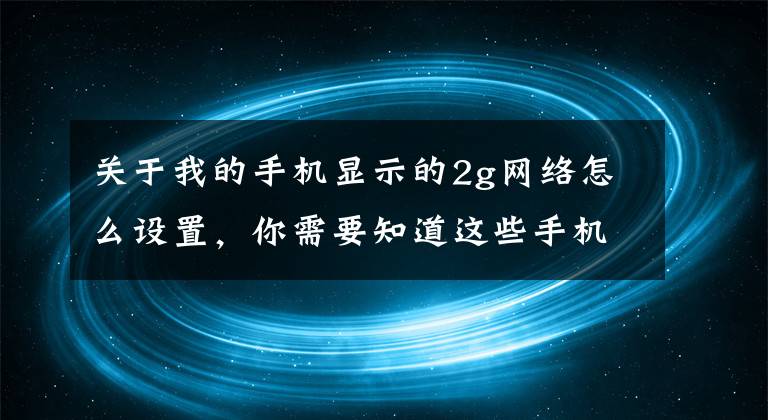 关于我的手机显示的2g网络怎么设置，你需要知道这些手机